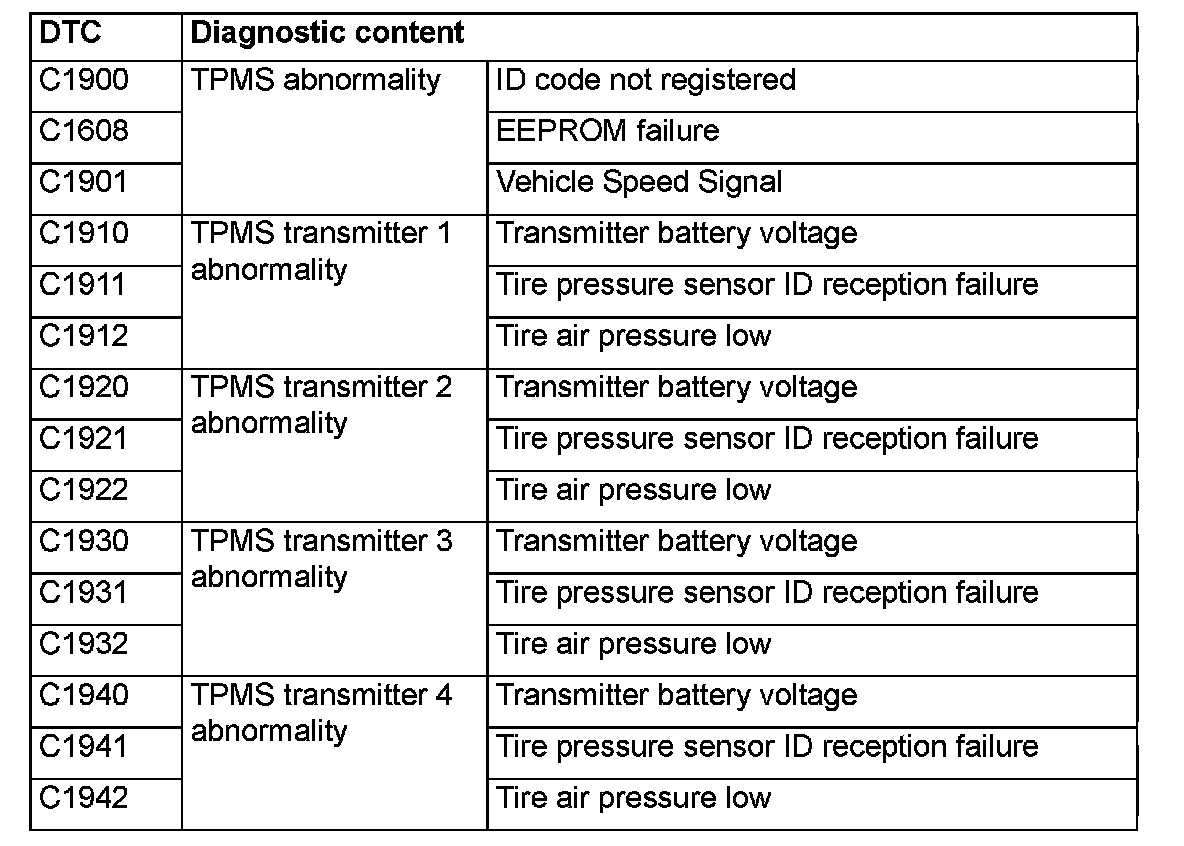 | DTC | Diagnostic content | |
|---|---|---|
| C1900 | TPMS abnormality | ID code not registered |
| C1608 | | EEPROM failure |
| C1901 | | Vehicle Speed Signal |
| C1910 | TPMS transmitter 1 abnormality | Transmitter battery voltage |
| C1911 | | Tire pressure sensor ID reception failure |
| C1912 | | Tire air pressure low |
| C1920 | TPMS transmitter 2 abnormality | Transmitter battery voltage |
| C1921 | | Tire pressure sensor ID reception failure |
| C1922 | | Tire air pressure low |
| C1930 | TPMS transmitter 3 abnormality | Transmitter battery voltage |
| C1931 | | Tire pressure sensor ID reception failure |
| C1932 | | Tire air pressure low |
| C1940 | TPMS transmitter 4 abnormality | Transmitter battery voltage |
| C1941 | | Tire pressure sensor ID reception failure |
| C1942 | | Tire air pressure low |